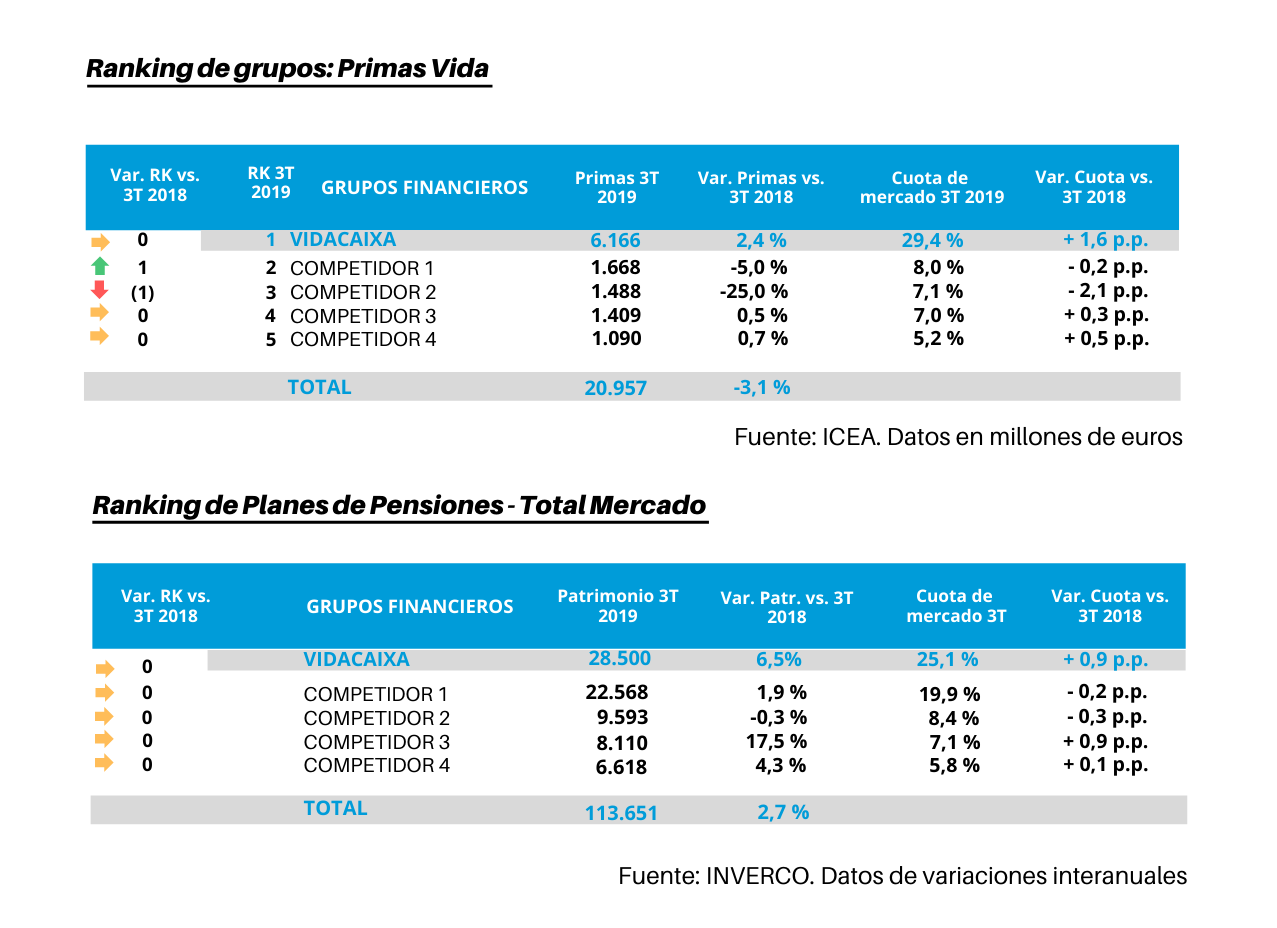 Ranking de grupos: Primas Vida

| Var. RK vs. 3T 2018 | RK 3T 2019 | GRUPOS FINANCIEROS | Primas 3T 2019 | Var. Primas vs. 3T 2018 | Cuota de mercado 3T 2019 | Var. Cuota vs. 3T 2018 |
|---|---|---|---|---|---|---|
| 0 | 1 | VIDACAIXA | 6.166 | 2,4 % | 29,4 % | + 1,6 p.p. |
| 1 | 2 | COMPETIDOR 1 | 1.668 | -5,0 % | 8,0 % | - 0,2 p.p. |
| (1) | 3 | COMPETIDOR 2 | 1.488 | -25,0 % | 7,1 % | - 2,1 p.p. |
| 0 | 4 | COMPETIDOR 3 | 1.409 | 0,5 % | 7,0 % | + 0,3 p.p. |
| 0 | 5 | COMPETIDOR 4 | 1.090 | 0,7 % | 5,2 % | + 0,5 p.p. |
| | | TOTAL | 20.957 | -3,1 % | | |

Fuente: ICEA. Datos en millones de euros

Ranking de Planes de Pensiones - Total Mercado

| Var. RK vs. 3T 2018 | GRUPOS FINANCIEROS | Patrimonio 3T 2019 | Var. Patr. vs. 3T 2018 | Cuota de mercado 3T | Var. Cuota vs. 3T 2018 |
|---|---|---|---|---|---|
| 0 | VIDACAIXA | 28.500 | 6,5% | 25,1 % | + 0,9 p.p. |
| 0 | COMPETIDOR 1 | 22.568 | 1,9 % | 19,9 % | - 0,2 p.p. |
| 0 | COMPETIDOR 2 | 9.593 | -0,3 % | 8,4 % | - 0,3 p.p. |
| 0 | COMPETIDOR 3 | 8.110 | 17,5 % | 7,1 % | + 0,9 p.p. |
| 0 | COMPETIDOR 4 | 6.618 | 4,3 % | 5,8 % | + 0,1 p.p. |
| | TOTAL | 113.651 | 2,7 % | | |

Fuente: INVERCO. Datos de variaciones interanuales